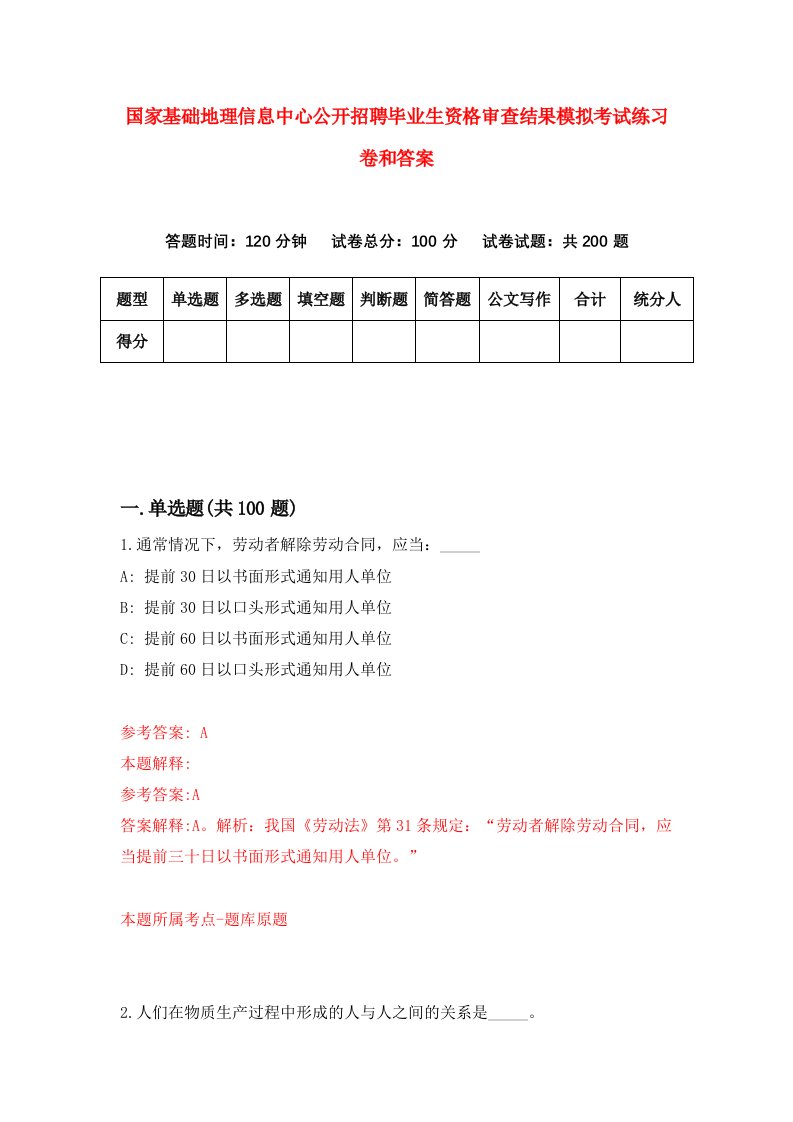 国家基础地理信息中心公开招聘毕业生资格审查结果模拟考试练习卷和答案

答题时间：120 分钟　试卷总分：100 分　试卷试题：共 200 题

| 题型 | 单选题 | 多选题 | 填空题 | 判断题 | 简答题 | 公文写作 | 合计 | 统分人 |
|---|---|---|---|---|---|---|---|---|
| 得分 | | | | | | | | |

一.单选题(共 100 题)

1.通常情况下，劳动者解除劳动合同，应当：_____

A: 提前 30 日以书面形式通知用人单位

B: 提前 30 日以口头形式通知用人单位

C: 提前 60 日以书面形式通知用人单位

D: 提前 60 日以口头形式通知用人单位

参考答案: A

本题解释:

参考答案:A

答案解释:A。解析：我国《劳动法》第 31 条规定：“劳动者解除劳动合同，应当提前三十日以书面形式通知用人单位。”

本题所属考点-题库原题

2.人们在物质生产过程中形成的人与人之间的关系是_____。